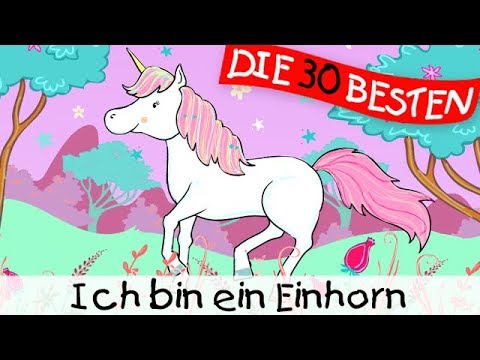 DIE 30 BESTEN

Ich bin ein Einhorn